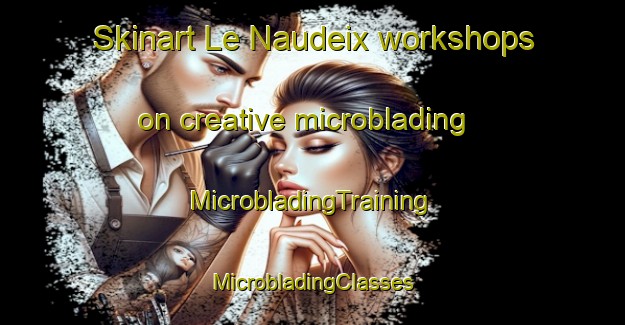 Skinart Le Naudeix workshops

on creative microblading

MicrobladingTraining

MicrobladingClasses